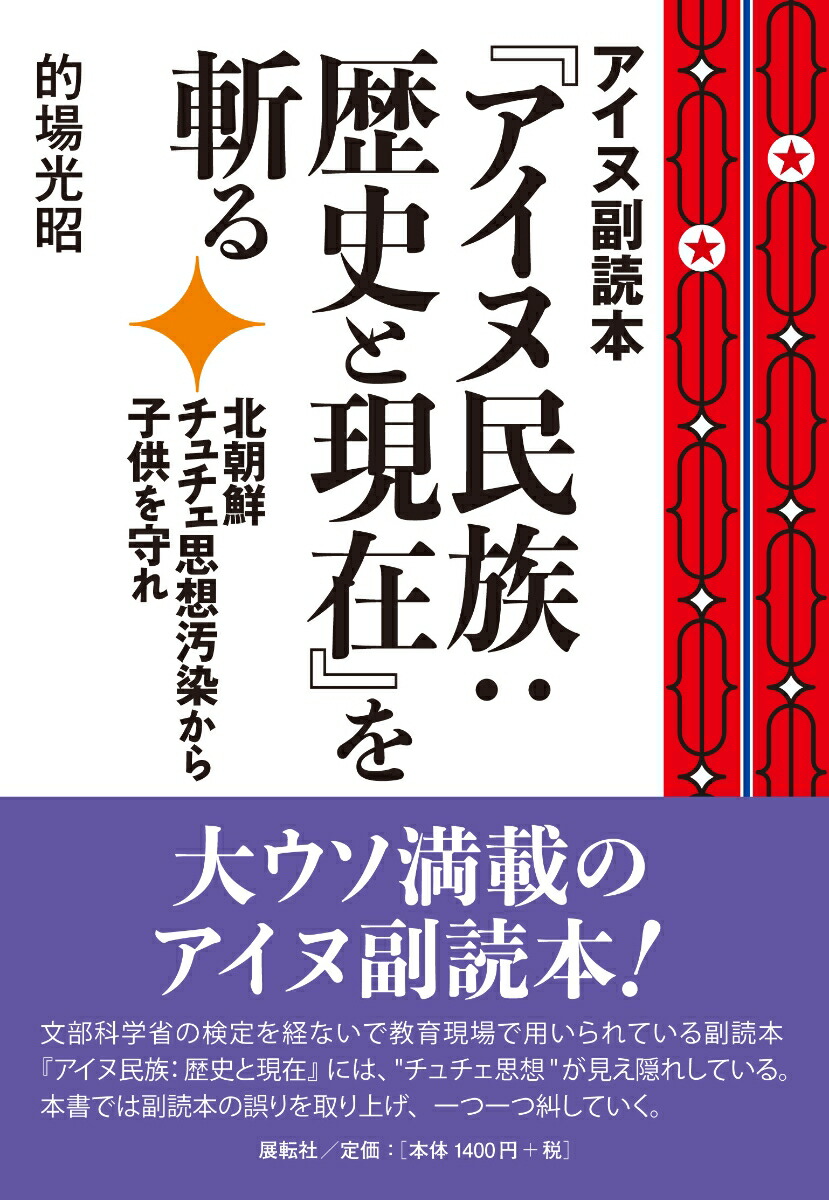 アイヌ副読本
『アイヌ民族：歴史と現在』を斬る

北朝鮮チュチェ思想汚染から子供を守れ

的場光昭

大ウソ満載のアイヌ副読本！

文部科学省の検定を経ないで教育現場で用いられている副読本『アイヌ民族：歴史と現在』には、"チュチェ思想"が見え隠れしている。本書では副読本の誤りを取り上げ、一つ一つ糾していく。

展転社／定価：［本体 1400円＋税］